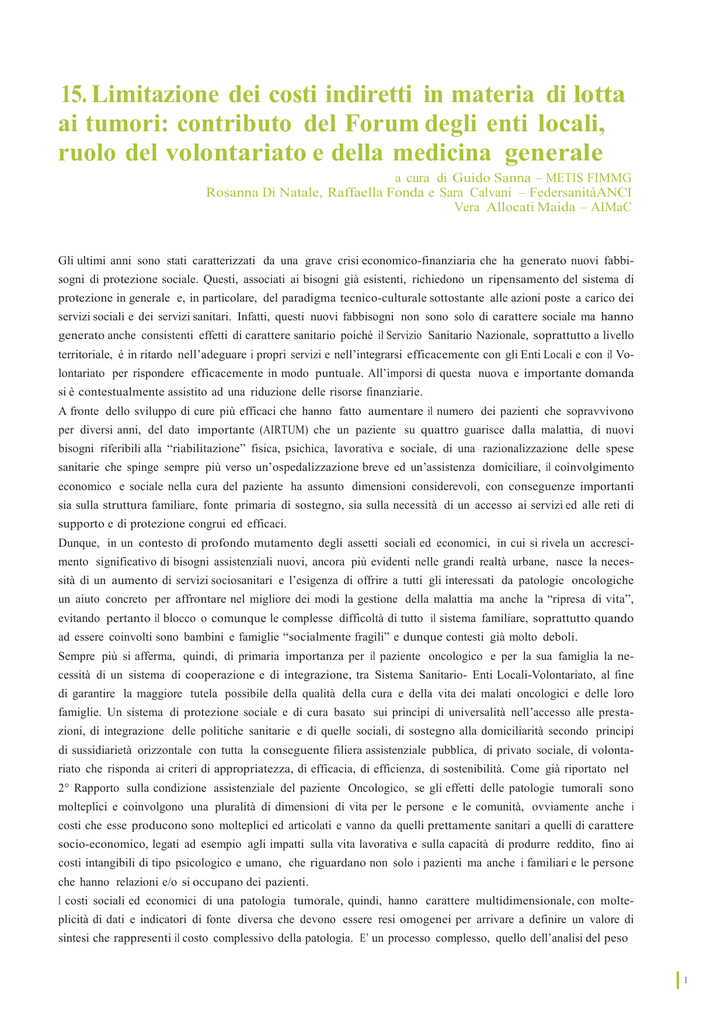 15. Limitazione dei costi indiretti in materia di lotta ai tumori: contributo del Forum degli enti locali, ruolo del volontariato e della medicina generale

a cura di Guido Sanna – METIS FIMMG
Rosanna Di Natale, Raffaella Fonda e Sara Calvani – FedersanitàANCI
Vera Allocati Maida – AIMaC

Gli ultimi anni sono stati caratterizzati da una grave crisi economico-finanziaria che ha generato nuovi fabbisogni di protezione sociale. Questi, associati ai bisogni già esistenti, richiedono un ripensamento del sistema di protezione in generale e, in particolare, del paradigma tecnico-culturale sottostante alle azioni poste a carico dei servizi sociali e dei servizi sanitari. Infatti, questi nuovi fabbisogni non sono solo di carattere sociale ma hanno generato anche consistenti effetti di carattere sanitario poiché il Servizio Sanitario Nazionale, soprattutto a livello territoriale, è in ritardo nell'adeguare i propri servizi e nell'integrarsi efficacemente con gli Enti Locali e con il Volontariato per rispondere efficacemente in modo puntuale. All'imporsi di questa nuova e importante domanda si è contestualmente assistito ad una riduzione delle risorse finanziarie.
A fronte dello sviluppo di cure più efficaci che hanno fatto aumentare il numero dei pazienti che sopravvivono per diversi anni, del dato importante (AIRTUM) che un paziente su quattro guarisce dalla malattia, di nuovi bisogni riferibili alla "riabilitazione" fisica, psichica, lavorativa e sociale, di una razionalizzazione delle spese sanitarie che spinge sempre più verso un'ospedalizzazione breve ed un'assistenza domiciliare, il coinvolgimento economico e sociale nella cura del paziente ha assunto dimensioni considerevoli, con conseguenze importanti sia sulla struttura familiare, fonte primaria di sostegno, sia sulla necessità di un accesso ai servizi ed alle reti di supporto e di protezione congrui ed efficaci.
Dunque, in un contesto di profondo mutamento degli assetti sociali ed economici, in cui si rivela un accrescimento significativo di bisogni assistenziali nuovi, ancora più evidenti nelle grandi realtà urbane, nasce la necessità di un aumento di servizi sociosanitari e l'esigenza di offrire a tutti gli interessati da patologie oncologiche un aiuto concreto per affrontare nel migliore dei modi la gestione della malattia ma anche la "ripresa di vita", evitando pertanto il blocco o comunque le complesse difficoltà di tutto il sistema familiare, soprattutto quando ad essere coinvolti sono bambini e famiglie "socialmente fragili" e dunque contesti già molto deboli.
Sempre più si afferma, quindi, di primaria importanza per il paziente oncologico e per la sua famiglia la necessità di un sistema di cooperazione e di integrazione, tra Sistema Sanitario- Enti Locali-Volontariato, al fine di garantire la maggiore tutela possibile della qualità della cura e della vita dei malati oncologici e delle loro famiglie. Un sistema di protezione sociale e di cura basato sui principi di universalità nell'accesso alle prestazioni, di integrazione delle politiche sanitarie e di quelle sociali, di sostegno alla domiciliarità secondo principi di sussidiarietà orizzontale con tutta la conseguente filiera assistenziale pubblica, di privato sociale, di volontariato che risponda ai criteri di appropriatezza, di efficacia, di efficienza, di sostenibilità. Come già riportato nel 2° Rapporto sulla condizione assistenziale del paziente Oncologico, se gli effetti delle patologie tumorali sono molteplici e coinvolgono una pluralità di dimensioni di vita per le persone e le comunità, ovviamente anche i costi che esse producono sono molteplici ed articolati e vanno da quelli prettamente sanitari a quelli di carattere socio-economico, legati ad esempio agli impatti sulla vita lavorativa e sulla capacità di produrre reddito, fino ai costi intangibili di tipo psicologico e umano, che riguardano non solo i pazienti ma anche i familiari e le persone che hanno relazioni e/o si occupano dei pazienti.
I costi sociali ed economici di una patologia tumorale, quindi, hanno carattere multidimensionale, con molteplicità di dati e indicatori di fonte diversa che devono essere resi omogenei per arrivare a definire un valore di sintesi che rappresenti il costo complessivo della patologia. E' un processo complesso, quello dell'analisi del peso

1